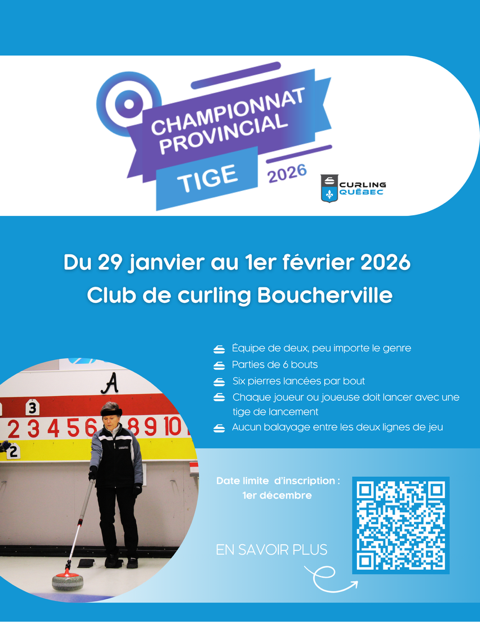 CHAMPIONNAT PROVINCIAL
TIGE
2026

CURLING QUÉBEC

Du 29 janvier au 1er février 2026
Club de curling Boucherville

Équipe de deux, peu importe le genre
Parties de 6 bouts
Six pierres lancées par bout
Chaque joueur ou joueuse doit lancer avec une tige de lancement
Aucun balayage entre les deux lignes de jeu

A
3
2 3 4 5 6 8 9 10
2

Date limite d'inscription : 1er décembre

EN SAVOIR PLUS